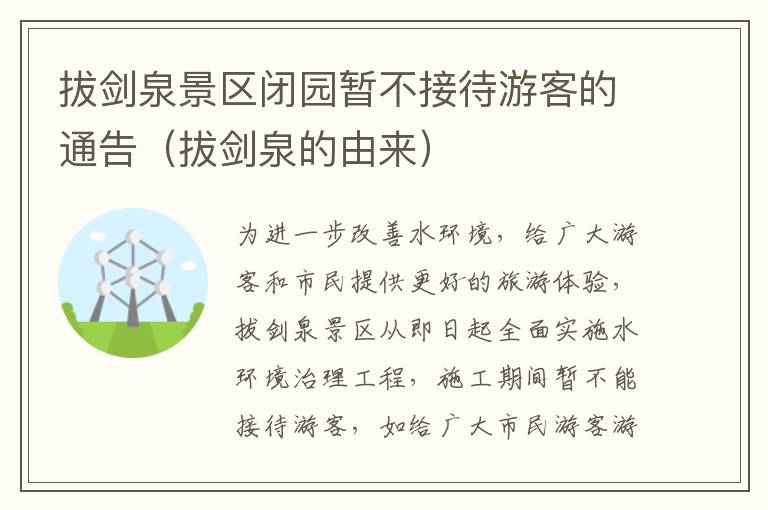 拔剑泉景区闭园暂不接待游客的通告（拔剑泉的由来）

为进一步改善水环境，给广大游客和市民提供更好的旅游体验，拔剑泉景区从即日起全面实施水环境治理工程，施工期间暂不能接待游客，如给广大市民游客游